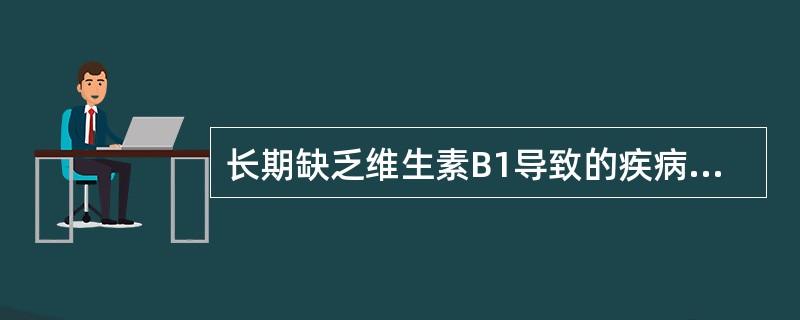 长期缺乏维生素B1导致的疾病...